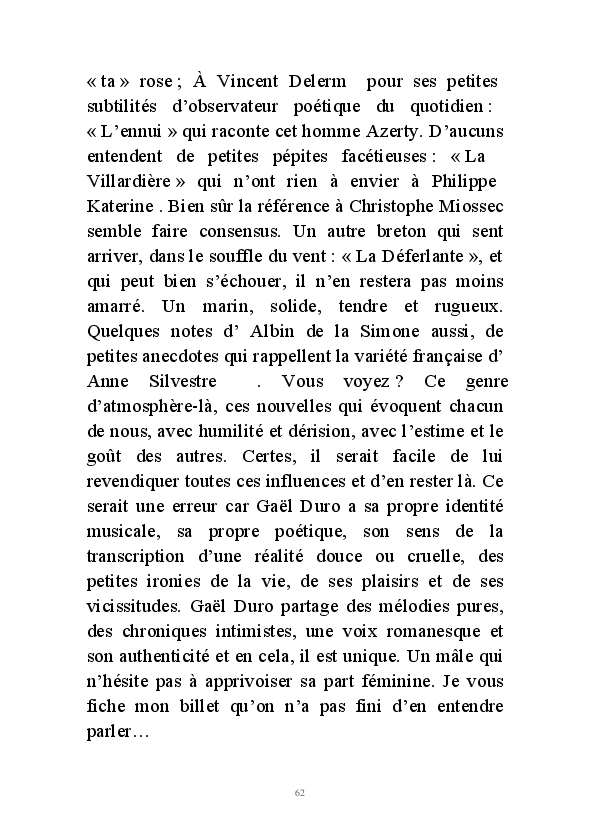 « ta » rose ; À Vincent Delerm pour ses petites subtilités d'observateur poétique du quotidien : « L'ennui » qui raconte cet homme Azerty. D'aucuns entendent de petites pépites facétieuses : « La Villardière » qui n'ont rien à envier à Philippe Katerine . Bien sûr la référence à Christophe Miossec semble faire consensus. Un autre breton qui sent arriver, dans le souffle du vent : « La Déferlante », et qui peut bien s'échouer, il n'en restera pas moins amarré. Un marin, solide, tendre et rugueux. Quelques notes d' Albin de la Simone aussi, de petites anecdotes qui rappellent la variété française d' Anne Silvestre . Vous voyez ? Ce genre d'atmosphère-là, ces nouvelles qui évoquent chacun de nous, avec humilité et dérision, avec l'estime et le goût des autres. Certes, il serait facile de lui revendiquer toutes ces influences et d'en rester là. Ce serait une erreur car Gaël Duro a sa propre identité musicale, sa propre poétique, son sens de la transcription d'une réalité douce ou cruelle, des petites ironies de la vie, de ses plaisirs et de ses vicissitudes. Gaël Duro partage des mélodies pures, des chroniques intimistes, une voix romanesque et son authenticité et en cela, il est unique. Un mâle qui n'hésite pas à apprivoiser sa part féminine. Je vous fiche mon billet qu'on n'a pas fini d'en entendre parler…

62